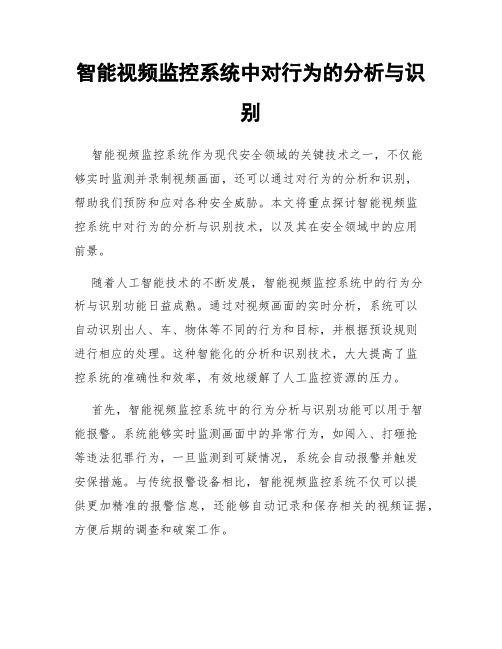 智能视频监控系统中对行为的分析与识别

智能视频监控系统作为现代安全领域的关键技术之一，不仅能够实时监测并录制视频画面，还可以通过对行为的分析和识别，帮助我们预防和应对各种安全威胁。本文将重点探讨智能视频监控系统中对行为的分析与识别技术，以及其在安全领域中的应用前景。

随着人工智能技术的不断发展，智能视频监控系统中的行为分析与识别功能日益成熟。通过对视频画面的实时分析，系统可以自动识别出人、车、物体等不同的行为和目标，并根据预设规则进行相应的处理。这种智能化的分析和识别技术，大大提高了监控系统的准确性和效率，有效地缓解了人工监控资源的压力。

首先，智能视频监控系统中的行为分析与识别功能可以用于智能报警。系统能够实时监测画面中的异常行为，如闯入、打砸抢等违法犯罪行为，一旦监测到可疑情况，系统会自动报警并触发安保措施。与传统报警设备相比，智能视频监控系统不仅可以提供更加精准的报警信息，还能够自动记录和保存相关的视频证据，方便后期的调查和破案工作。